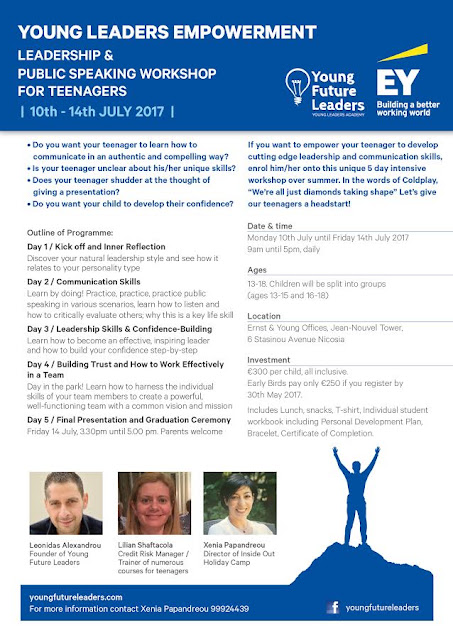 YOUNG LEADERS EMPOWERMENT

LEADERSHIP & PUBLIC SPEAKING WORKSHOP FOR TEENAGERS

| 10th - 14th JULY 2017 |

Young Future Leaders
YOUNG LEADERS ACADEMY

EY
Building a better working world

• Do you want your teenager to learn how to communicate in an authentic and compelling way?
• Is your teenager unclear about his/her unique skills?
• Does your teenager shudder at the thought of giving a presentation?
• Do you want your child to develop their confidence?

Outline of Programme:

Day 1 / Kick off and Inner Reflection
Discover your natural leadership style and see how it relates to your personality type

Day 2 / Communication Skills
Learn by doing! Practice, practice, practice public speaking in various scenarios, learn how to listen and how to critically evaluate others; why this is a key life skill

Day 3 / Leadership Skills & Confidence-Building
Learn how to become an effective, inspiring leader and how to build your confidence step-by-step

Day 4 / Building Trust and How to Work Effectively in a Team
Day in the park! Learn how to harness the individual skills of your team members to create a powerful, well-functioning team with a common vision and mission

Day 5 / Final Presentation and Graduation Ceremony
Friday 14 July, 3.30pm until 5.00 pm. Parents welcome

If you want to empower your teenager to develop cutting edge leadership and communication skills, enrol him/her onto this unique 5 day intensive workshop over summer. In the words of Coldplay, "We're all just diamonds taking shape" Let's give our teenagers a headstart!

Date & time
Monday 10th July until Friday 14th July 2017
9am until 5pm, daily

Ages
13-18. Children will be split into groups (ages 13-15 and 16-18)

Location
Ernst & Young Offices, Jean-Nouvel Tower, 6 Stasinou Avenue Nicosia

Investment
€300 per child, all inclusive.
Early Birds pay only €250 if you register by 30th May 2017.
Includes Lunch, snacks, T-shirt, Individual student workbook including Personal Development Plan, Bracelet, Certificate of Completion.

Leonidas Alexandrou
Founder of Young Future Leaders

Lillian Shaftacola
Credit Risk Manager / Trainer of numerous courses for teenagers

Xenia Papandreou
Director of Inside Out Holiday Camp

youngfutureleaders.com
For more information contact Xenia Papandreou 99924439

youngfutureleaders